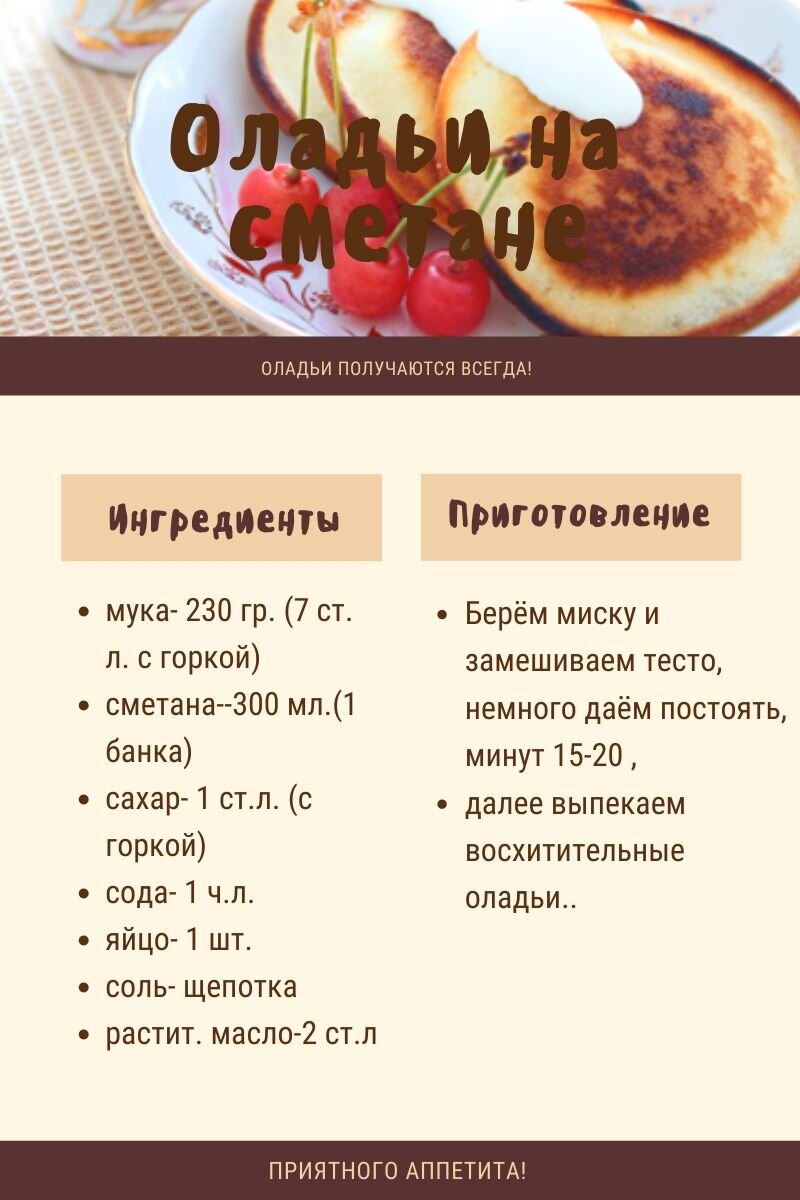 Оладьи на сметане

ОЛАДЬИ ПОЛУЧАЮТСЯ ВСЕГДА!

Ингредиенты

• мука- 230 гр. (7 ст. л. с горкой)
• сметана--300 мл.(1 банка)
• сахар- 1 ст.л. (с горкой)
• сода- 1 ч.л.
• яйцо- 1 шт.
• соль- щепотка
• растит. масло-2 ст.л

Приготовление

• Берём миску и замешиваем тесто, немного даём постоять, минут 15-20 ,
• далее выпекаем восхитительные оладьи..

ПРИЯТНОГО АППЕТИТА!